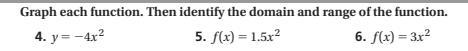 Graph each function. Then identify the domain and range of the function.

4. $y = -4x^2$

5. $f(x) = 1.5x^2$

6. $f(x) = 3x^2$